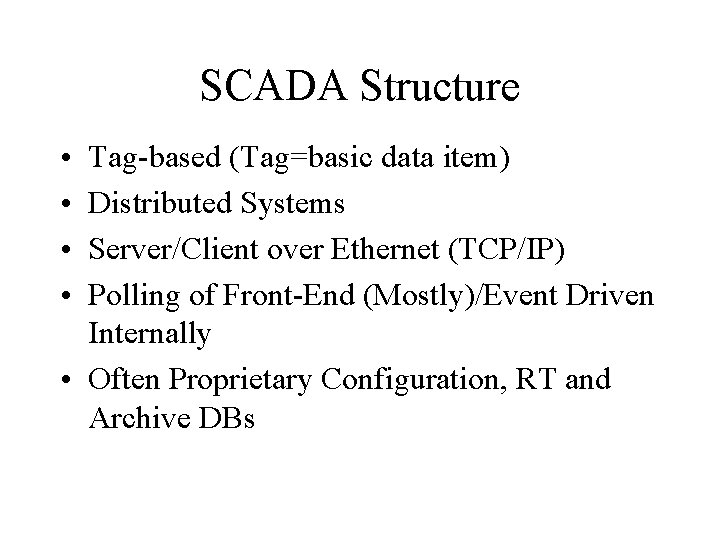 SCADA Structure

• Tag-based (Tag=basic data item)
• Distributed Systems
• Server/Client over Ethernet (TCP/IP)
• Polling of Front-End (Mostly)/Event Driven Internally
• Often Proprietary Configuration, RT and Archive DBs